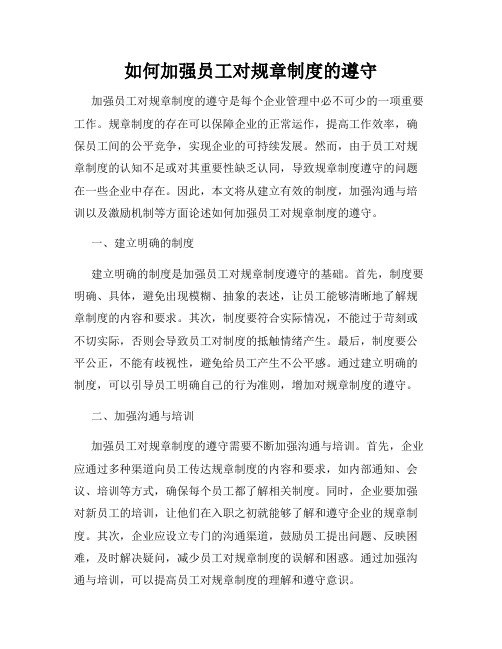 如何加强员工对规章制度的遵守

加强员工对规章制度的遵守是每个企业管理中必不可少的一项重要工作。规章制度的存在可以保障企业的正常运作，提高工作效率，确保员工间的公平竞争，实现企业的可持续发展。然而，由于员工对规章制度的认知不足或对其重要性缺乏认同，导致规章制度遵守的问题在一些企业中存在。因此，本文将从建立有效的制度，加强沟通与培训以及激励机制等方面论述如何加强员工对规章制度的遵守。

一、建立明确的制度

建立明确的制度是加强员工对规章制度遵守的基础。首先，制度要明确、具体，避免出现模糊、抽象的表述，让员工能够清晰地了解规章制度的内容和要求。其次，制度要符合实际情况，不能过于苛刻或不切实际，否则会导致员工对制度的抵触情绪产生。最后，制度要公平公正，不能有歧视性，避免给员工产生不公平感。通过建立明确的制度，可以引导员工明确自己的行为准则，增加对规章制度的遵守。

二、加强沟通与培训

加强员工对规章制度的遵守需要不断加强沟通与培训。首先，企业应通过多种渠道向员工传达规章制度的内容和要求，如内部通知、会议、培训等方式，确保每个员工都了解相关制度。同时，企业要加强对新员工的培训，让他们在入职之初就能够了解和遵守企业的规章制度。其次，企业应设立专门的沟通渠道，鼓励员工提出问题、反映困难，及时解决疑问，减少员工对规章制度的误解和困惑。通过加强沟通与培训，可以提高员工对规章制度的理解和遵守意识。